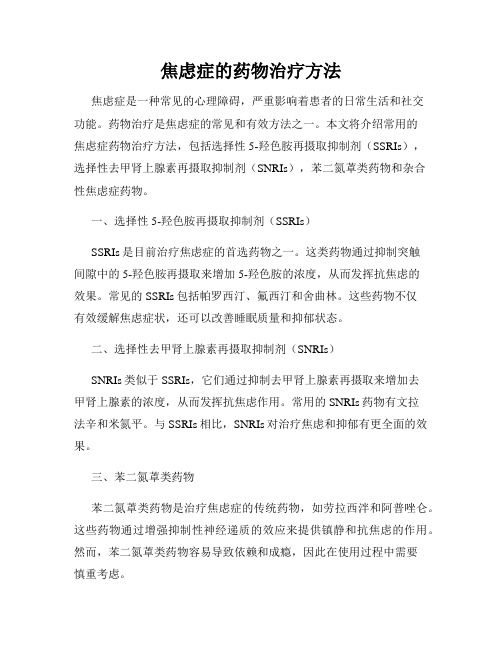 焦虑症的药物治疗方法

焦虑症是一种常见的心理障碍，严重影响着患者的日常生活和社交功能。药物治疗是焦虑症的常见和有效方法之一。本文将介绍常用的焦虑症药物治疗方法，包括选择性 5-羟色胺再摄取抑制剂（SSRIs），选择性去甲肾上腺素再摄取抑制剂（SNRIs），苯二氮䓬类药物和杂合性焦虑症药物。

一、选择性 5-羟色胺再摄取抑制剂（SSRIs）

SSRIs 是目前治疗焦虑症的首选药物之一。这类药物通过抑制突触间隙中的 5-羟色胺再摄取来增加 5-羟色胺的浓度，从而发挥抗焦虑的效果。常见的 SSRIs 包括帕罗西汀、氟西汀和舍曲林。这些药物不仅有效缓解焦虑症状，还可以改善睡眠质量和抑郁状态。

二、选择性去甲肾上腺素再摄取抑制剂（SNRIs）

SNRIs 类似于 SSRIs，它们通过抑制去甲肾上腺素再摄取来增加去甲肾上腺素的浓度，从而发挥抗焦虑作用。常用的 SNRIs 药物有文拉法辛和米氮平。与 SSRIs 相比，SNRIs 对治疗焦虑和抑郁有更全面的效果。

三、苯二氮䓬类药物

苯二氮䓬类药物是治疗焦虑症的传统药物，如劳拉西泮和阿普唑仑。这些药物通过增强抑制性神经递质的效应来提供镇静和抗焦虑的作用。然而，苯二氮䓬类药物容易导致依赖和成瘾，因此在使用过程中需要慎重考虑。